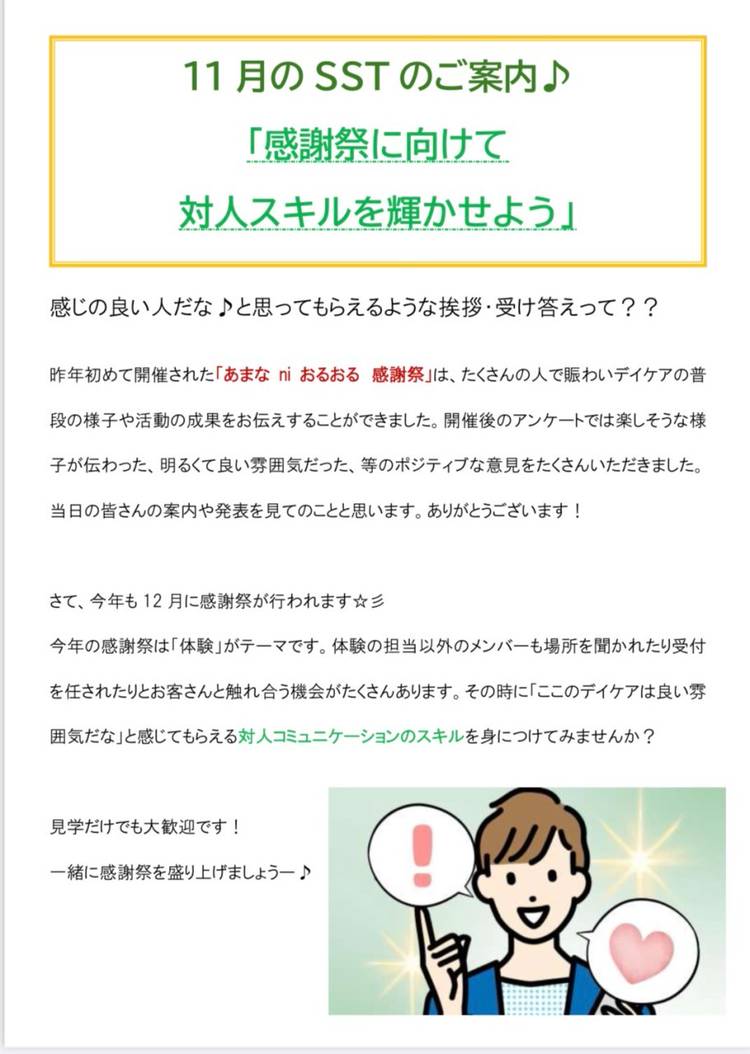 11月のSSTのご案内♪

「感謝祭に向けて

対人スキルを輝かせよう」

感じの良い人だな♪と思ってもらえるような挨拶・受け答えって？？

昨年初めて開催された「あまな ni おるおる 感謝祭」は、たくさんの人で賑わいデイケアの普段の様子や活動の成果をお伝えすることができました。開催後のアンケートでは楽しそうな様子が伝わった、明るくて良い雰囲気だった、等のポジティブな意見をたくさんいただきました。当日の皆さんの案内や発表を見てのことと思います。ありがとうございます！

さて、今年も12月に感謝祭が行われます☆彡

今年の感謝祭は「体験」がテーマです。体験の担当以外のメンバーも場所を聞かれたり受付を任されたりとお客さんと触れ合う機会がたくさんあります。その時に「ここのデイケアは良い雰囲気だな」と感じてもらえる対人コミュニケーションのスキルを身につけてみませんか？

見学だけでも大歓迎です！

一緒に感謝祭を盛り上げましょうー♪